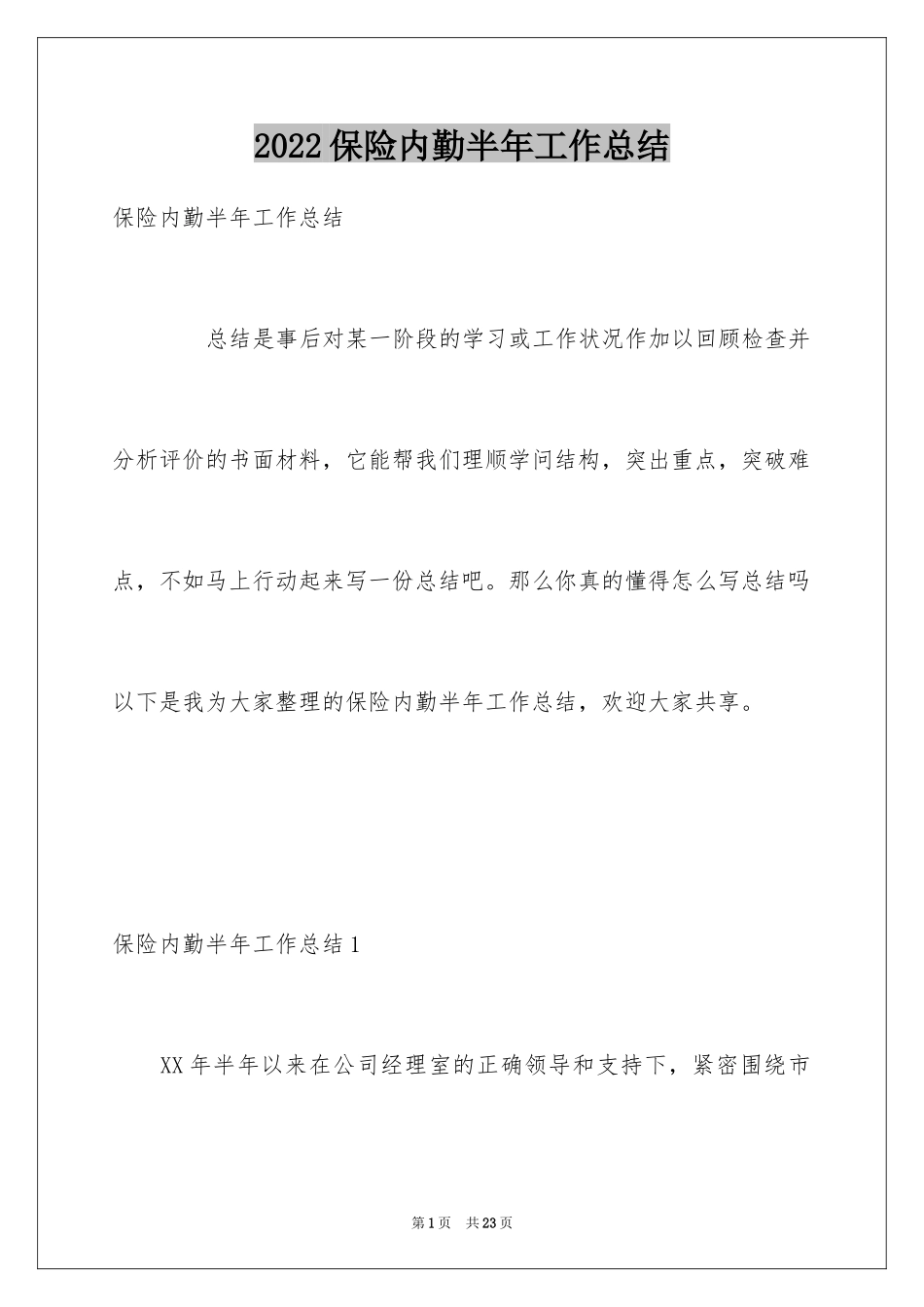 2022保险内勤半年工作总结

保险内勤半年工作总结

总结是事后对某一阶段的学习或工作状况作加以回顾检查并分析评价的书面材料，它能帮我们理顺学问结构，突出重点，突破难点，不如马上行动起来写一份总结吧。那么你真的懂得怎么写总结吗以下是我为大家整理的保险内勤半年工作总结，欢迎大家共享。

保险内勤半年工作总结1

XX年半年以来在公司经理室的正确领导和支持下，紧密围绕市

第1页 共23页